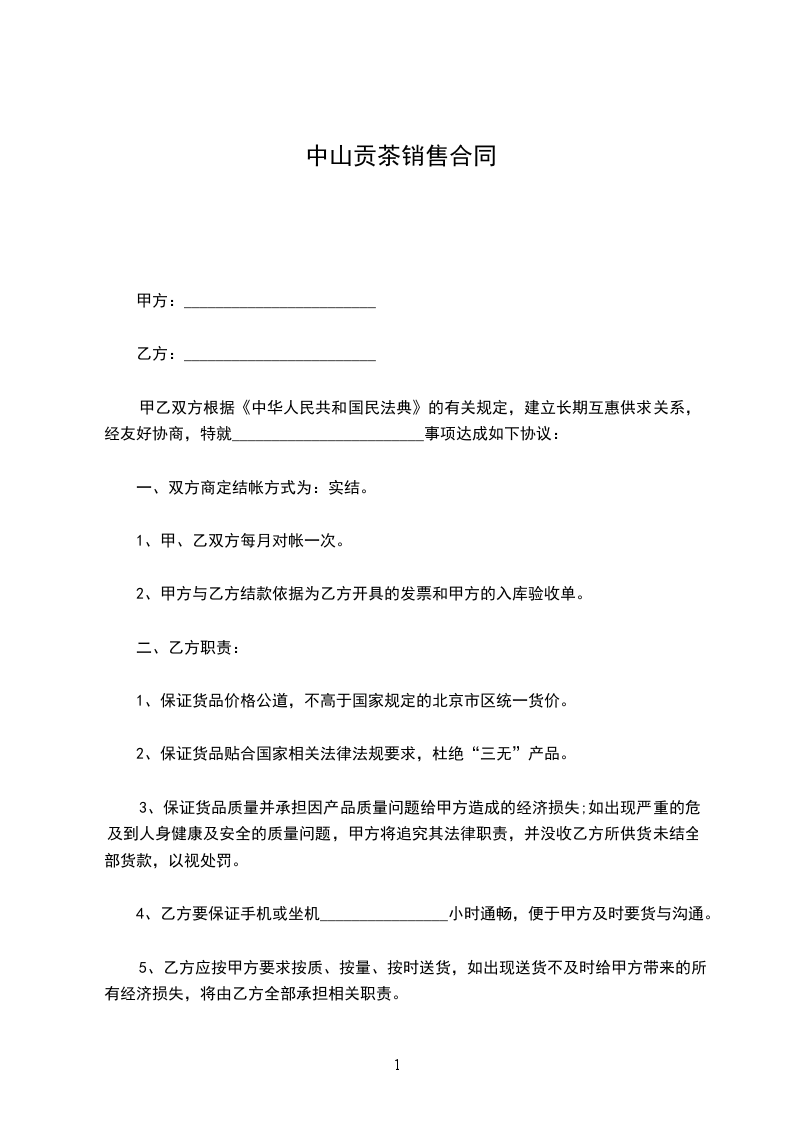 中山贡茶销售合同

甲方：________________________

乙方：________________________

甲乙双方根据《中华人民共和国民法典》的有关规定，建立长期互惠供求关系，经友好协商，特就________________________事项达成如下协议：

一、双方商定结帐方式为：实结。

1、甲、乙双方每月对帐一次。

2、甲方与乙方结款依据为乙方开具的发票和甲方的入库验收单。

二、乙方职责：

1、保证货品价格公道，不高于国家规定的北京市区统一货价。

2、保证货品贴合国家相关法律法规要求，杜绝“三无”产品。

3、保证货品质量并承担因产品质量问题给甲方造成的经济损失;如出现严重的危及到人身健康及安全的质量问题，甲方将追究其法律职责，并没收乙方所供货未结全部货款，以视处罚。

4、乙方要保证手机或坐机________________小时通畅，便于甲方及时要货与沟通。

5、乙方应按甲方要求按质、按量、按时送货，如出现送货不及时给甲方带来的所有经济损失，将由乙方全部承担相关职责。

1